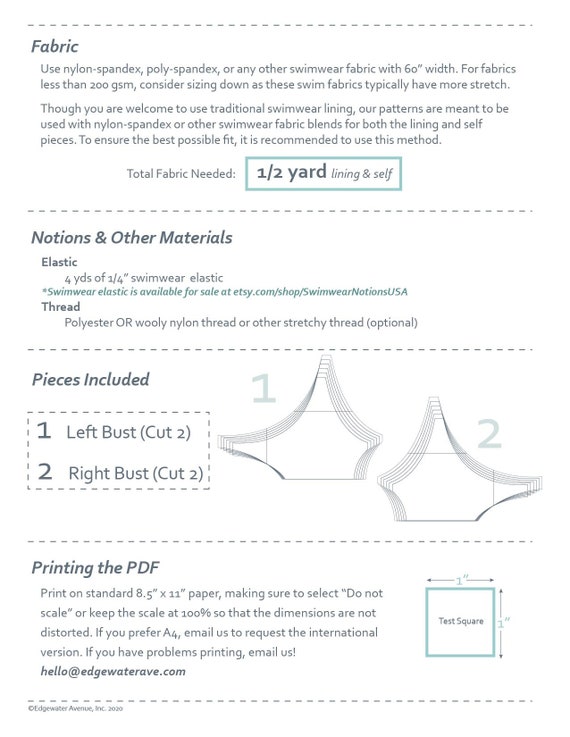 Fabric

Use nylon-spandex, poly-spandex, or any other swimwear fabric with 60" width. For fabrics less than 200 gsm, consider sizing down as these swim fabrics typically have more stretch.

Though you are welcome to use traditional swimwear lining, our patterns are meant to be used with nylon-spandex or other swimwear fabric blends for both the lining and self pieces. To ensure the best possible fit, it is recommended to use this method.

Total Fabric Needed: 1/2 yard lining & self

Notions & Other Materials

Elastic
4 yds of 1/4" swimwear elastic
*Swimwear elastic is available for sale at etsy.com/shop/SwimwearNotionsUSA
Thread
Polyester OR wooly nylon thread or other stretchy thread (optional)

Pieces Included

1 Left Bust (Cut 2)
2 Right Bust (Cut 2)

1

2

Printing the PDF

Print on standard 8.5" x 11" paper, making sure to select "Do not scale" or keep the scale at 100% so that the dimensions are not distorted. If you prefer A4, email us to request the international version. If you have problems printing, email us!
hello@edgewaterave.com

1"
Test Square
1"

©Edgewater Avenue, Inc. 2020